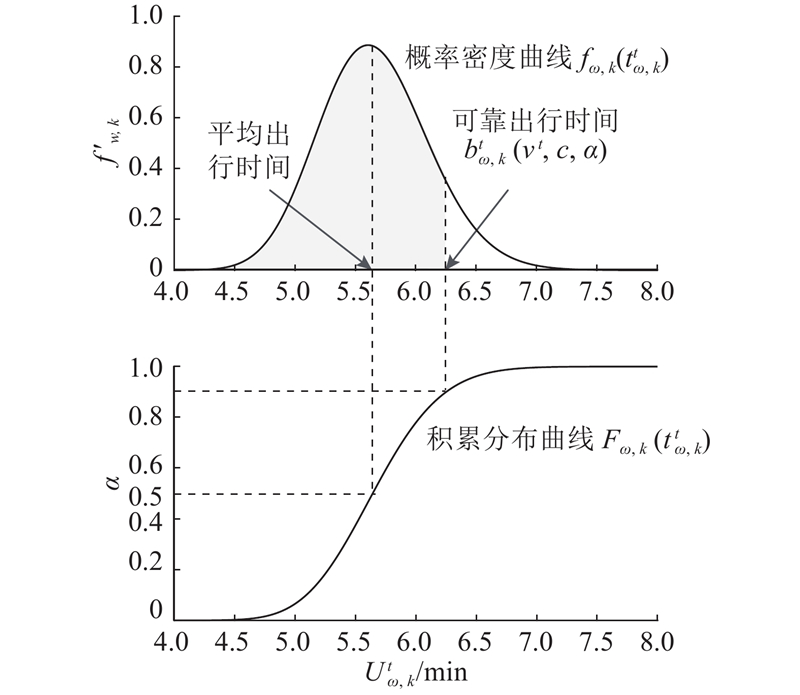 1.0
0.8
0.6
0.4
0.2
0
$f'_{w,k}$
概率密度曲线 $f_{\omega,k}(t^t_{\omega,k})$
平均出行时间
可靠出行时间 $b^t_{\omega,k}(v^t, c, \alpha)$
4.0 4.5 5.0 5.5 6.0 6.5 7.0 7.5 8.0

1.0
0.8
0.6
0.5
0.4
0.2
0
$\alpha$
积累分布曲线 $F_{\omega,k}(t^t_{\omega,k})$
4.0 4.5 5.0 5.5 6.0 6.5 7.0 7.5 8.0
$U^t_{\omega,k}$/min